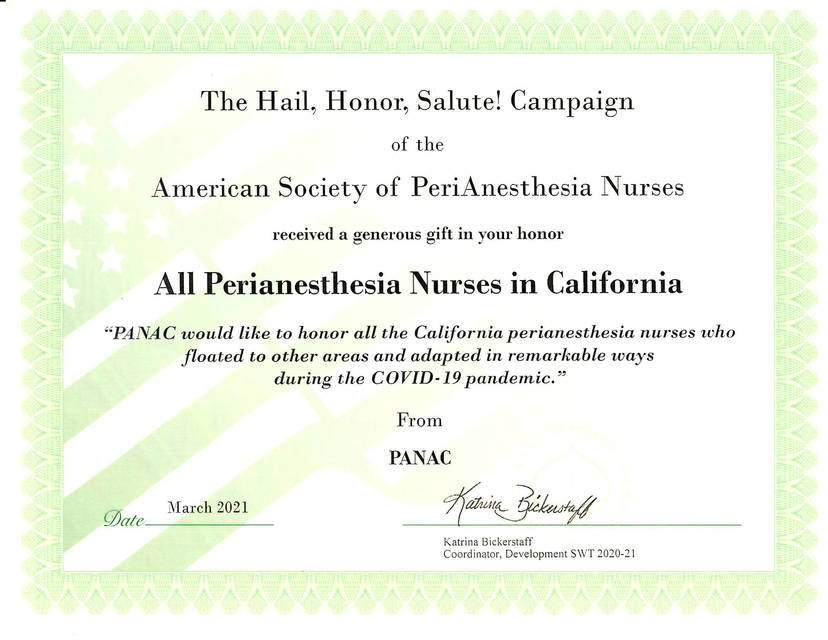 The Hail, Honor, Salute! Campaign

of the

American Society of PeriAnesthesia Nurses

received a generous gift in your honor

All Perianesthesia Nurses in California

"PANAC would like to honor all the California perianesthesia nurses who floated to other areas and adapted in remarkable ways during the COVID-19 pandemic."

From

PANAC

Date March 2021

Katrina Bickerstaff

Katrina Bickerstaff
Coordinator, Development SWT 2020-21